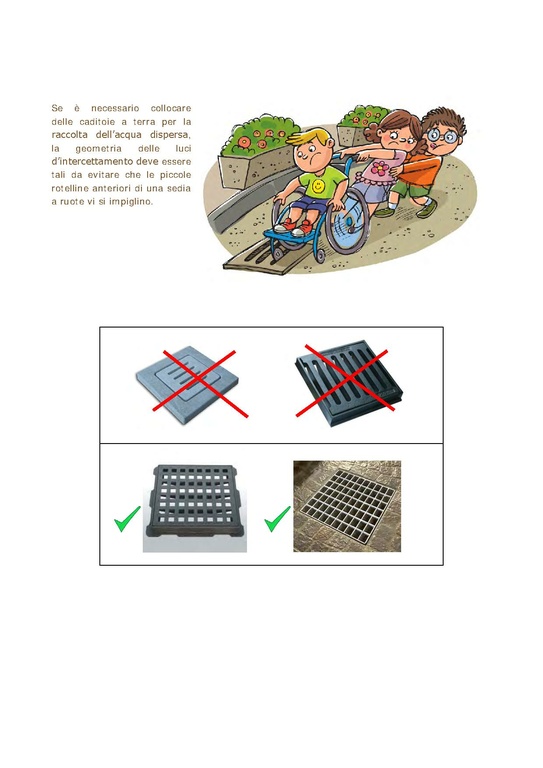 Se è necessario collocare delle caditoie a terra per la raccolta dell'acqua dispersa, la geometria delle luci d'intercettamento deve essere tali da evitare che le piccole rotelline anteriori di una sedia a ruote vi si impiglino.